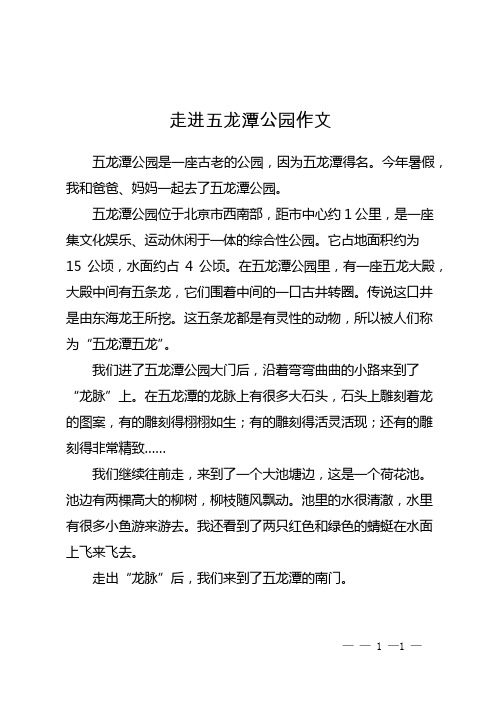 走进五龙潭公园作文

五龙潭公园是一座古老的公园，因为五龙潭得名。今年暑假，我和爸爸、妈妈一起去了五龙潭公园。

五龙潭公园位于北京市西南部，距市中心约 1 公里，是一座集文化娱乐、运动休闲于一体的综合性公园。它占地面积约为 15 公顷，水面约占 4 公顷。在五龙潭公园里，有一座五龙大殿，大殿中间有五条龙，它们围着中间的一口古井转圈。传说这口井是由东海龙王所挖。这五条龙都是有灵性的动物，所以被人们称为“五龙潭五龙”。

我们进了五龙潭公园大门后，沿着弯弯曲曲的小路来到了“龙脉”上。在五龙潭的龙脉上有很多大石头，石头上雕刻着龙的图案，有的雕刻得栩栩如生；有的雕刻得活灵活现；还有的雕刻得非常精致……

我们继续往前走，来到了一个大池塘边，这是一个荷花池。池边有两棵高大的柳树，柳枝随风飘动。池里的水很清澈，水里有很多小鱼游来游去。我还看到了两只红色和绿色的蜻蜓在水面上飞来飞去。

走出“龙脉”后，我们来到了五龙潭的南门。

— — 1 —1 —